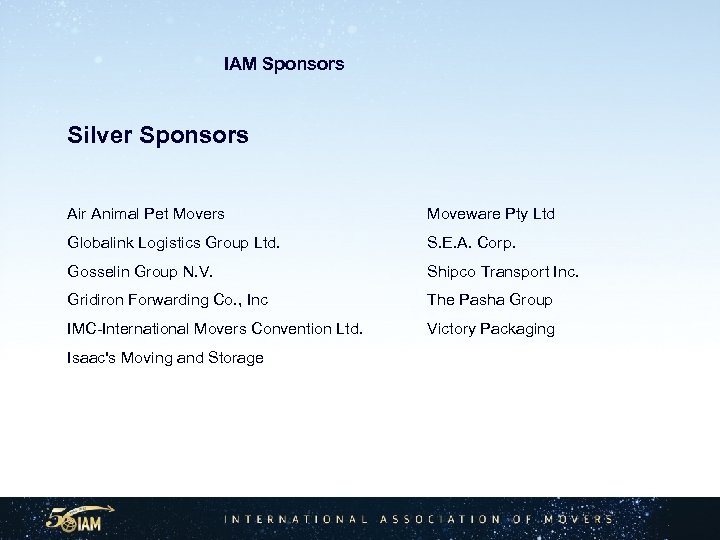 IAM Sponsors

Silver Sponsors

Air Animal Pet Movers
Globalink Logistics Group Ltd.
Gosselin Group N.V.
Gridiron Forwarding Co., Inc
IMC-International Movers Convention Ltd.
Isaac's Moving and Storage

Moveware Pty Ltd
S.E.A. Corp.
Shipco Transport Inc.
The Pasha Group
Victory Packaging

50 IAM

INTERNATIONAL ASSOCIATION OF MOVERS